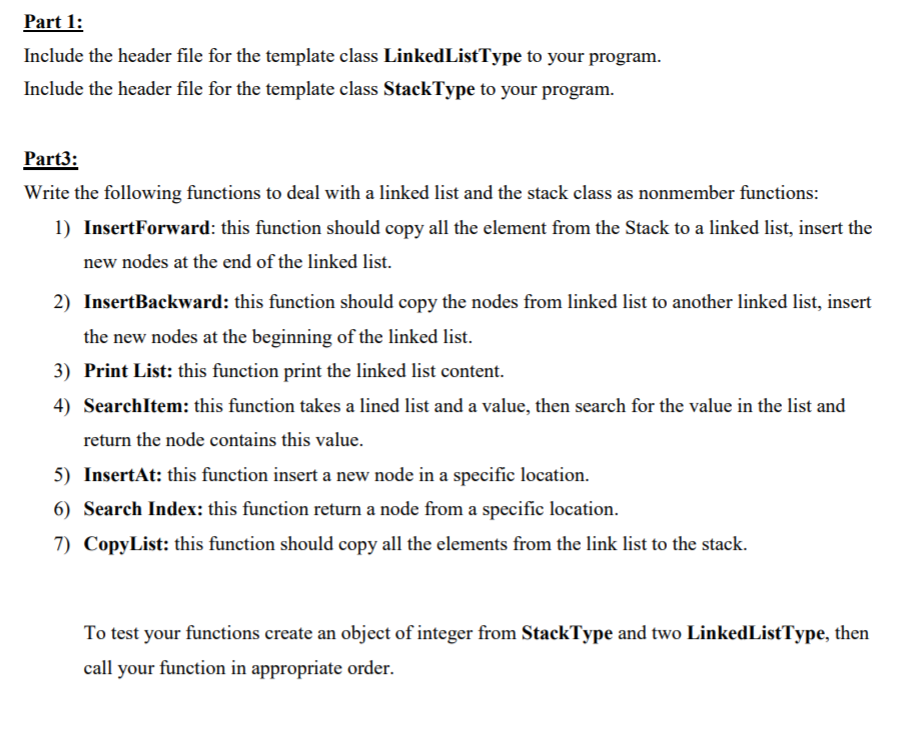 Part 1:

Include the header file for the template class LinkedListType to your program.

Include the header file for the template class StackType to your program.

Part3:

Write the following functions to deal with a linked list and the stack class as nonmember functions:

1) InsertForward: this function should copy all the element from the Stack to a linked list, insert the new nodes at the end of the linked list.

2) InsertBackward: this function should copy the nodes from linked list to another linked list, insert the new nodes at the beginning of the linked list.

3) Print List: this function print the linked list content.

4) SearchItem: this function takes a lined list and a value, then search for the value in the list and return the node contains this value.

5) InsertAt: this function insert a new node in a specific location.

6) Search Index: this function return a node from a specific location.

7) CopyList: this function should copy all the elements from the link list to the stack.

To test your functions create an object of integer from StackType and two LinkedListType, then call your function in appropriate order.